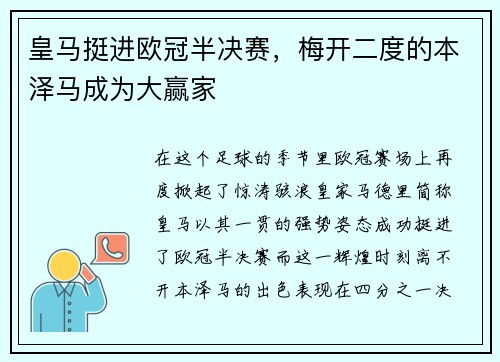 皇马挺进欧冠半决赛，梅开二度的本泽马成为大赢家

在这个足球的季节里欧冠赛场上再度掀起了惊涛骇浪皇家马德里简称皇马以其一贯的强势姿态成功挺进了欧冠半决赛而这一辉煌时刻离不开本泽马的出色表现在四分之一决